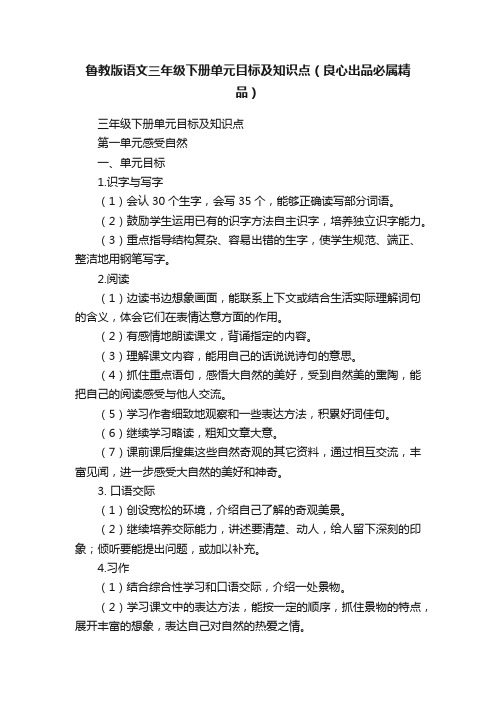 鲁教版语文三年级下册单元目标及知识点（良心出品必属精品）

三年级下册单元目标及知识点

第一单元感受自然

一、单元目标

1.识字与写字

（1）会认 30 个生字，会写 35 个，能够正确读写部分词语。

（2）鼓励学生运用已有的识字方法自主识字，培养独立识字能力。

（3）重点指导结构复杂、容易出错的生字，使学生规范、端正、整洁地用钢笔写字。

2.阅读

（1）边读书边想象画面，能联系上下文或结合生活实际理解词句的含义，体会它们在表情达意方面的作用。

（2）有感情地朗读课文，背诵指定的内容。

（3）理解课文内容，能用自己的话说说诗句的意思。

（4）抓住重点语句，感悟大自然的美好，受到自然美的熏陶，能把自己的阅读感受与他人交流。

（5）学习作者细致地观察和一些表达方法，积累好词佳句。

（6）继续学习略读，粗知文章大意。

（7）课前课后搜集这些自然奇观的其它资料，通过相互交流，丰富见闻，进一步感受大自然的美好和神奇。

3. 口语交际

（1）创设宽松的环境，介绍自己了解的奇观美景。

（2）继续培养交际能力，讲述要清楚、动人，给人留下深刻的印象；倾听要能提出问题，或加以补充。

4.习作

（1）结合综合性学习和口语交际，介绍一处景物。

（2）学习课文中的表达方法，能按一定的顺序，抓住景物的特点，展开丰富的想象，表达自己对自然的热爱之情。